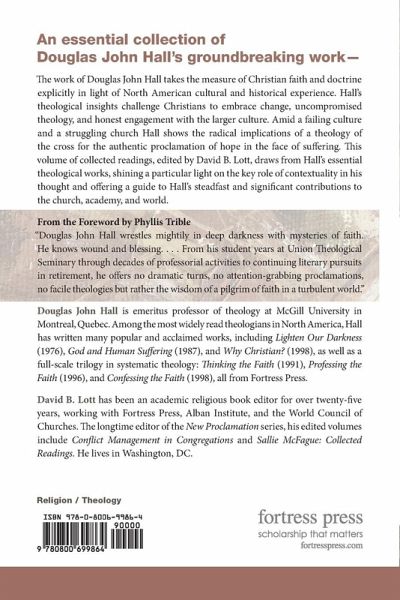 An essential collection of Douglas John Hall's groundbreaking work—

The work of Douglas John Hall takes the measure of Christian faith and doctrine explicitly in light of North American cultural and historical experience. Hall's theological insights challenge Christians to embrace change, uncompromised theology, and honest engagement with the larger culture. Amid a failing culture and a struggling church Hall shows the radical implications of a theology of the cross for the authentic proclamation of hope in the face of suffering. This volume of collected readings, edited by David B. Lott, draws from Hall's essential theological works, shining a particular light on the key role of contextuality in his thought and offering a guide to Hall's steadfast and significant contributions to the church, academy, and world.

From the Foreword by Phyllis Trible

"Douglas John Hall wrestles mightily in deep darkness with mysteries of faith. He knows wound and blessing. . . . From his student years at Union Theological Seminary through decades of professorial activities to continuing literary pursuits in retirement, he offers no dramatic turns, no attention-grabbing proclamations, no facile theologies but rather the wisdom of a pilgrim of faith in a turbulent world."

Douglas John Hall is emeritus professor of theology at McGill University in Montreal, Quebec. Among the most widely read theologians in North America, Hall has written many popular and acclaimed works, including Lighten Our Darkness (1976), God and Human Suffering (1987), and Why Christian? (1998), as well as a full-scale trilogy in systematic theology: Thinking the Faith (1991), Professing the Faith (1996), and Confessing the Faith (1998), all from Fortress Press.

David B. Lott has been an academic religious book editor for over twenty-five years, working with Fortress Press, Alban Institute, and the World Council of Churches. The longtime editor of the New Proclamation series, his edited volumes include Conflict Management in Congregations and Sallie McFague: Collected Readings. He lives in Washington, DC.

Religion / Theology

ISBN 978-0-8006-9986-4
90000
9 780800 699864

fortress press
scholarship that matters
fortresspress.com